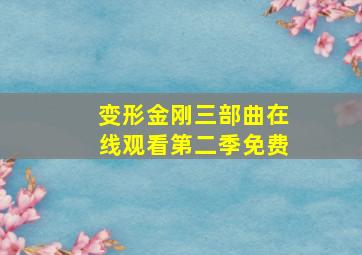 变形金刚三部曲在线观看第二季免费